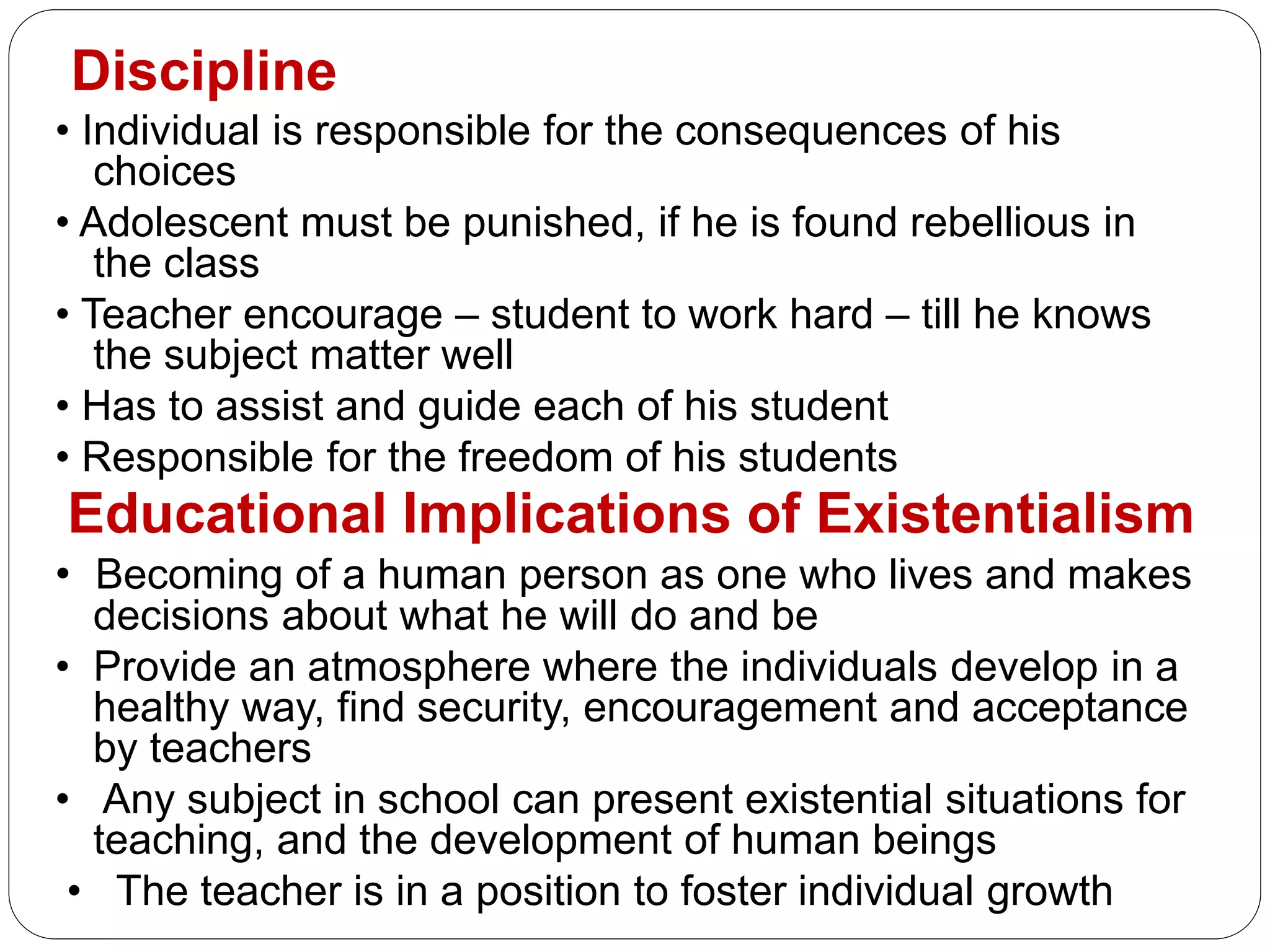 Discipline

• Individual is responsible for the consequences of his choices
• Adolescent must be punished, if he is found rebellious in the class
• Teacher encourage – student to work hard – till he knows the subject matter well
• Has to assist and guide each of his student
• Responsible for the freedom of his students

Educational Implications of Existentialism

• Becoming of a human person as one who lives and makes decisions about what he will do and be
• Provide an atmosphere where the individuals develop in a healthy way, find security, encouragement and acceptance by teachers
• Any subject in school can present existential situations for teaching, and the development of human beings
• The teacher is in a position to foster individual growth